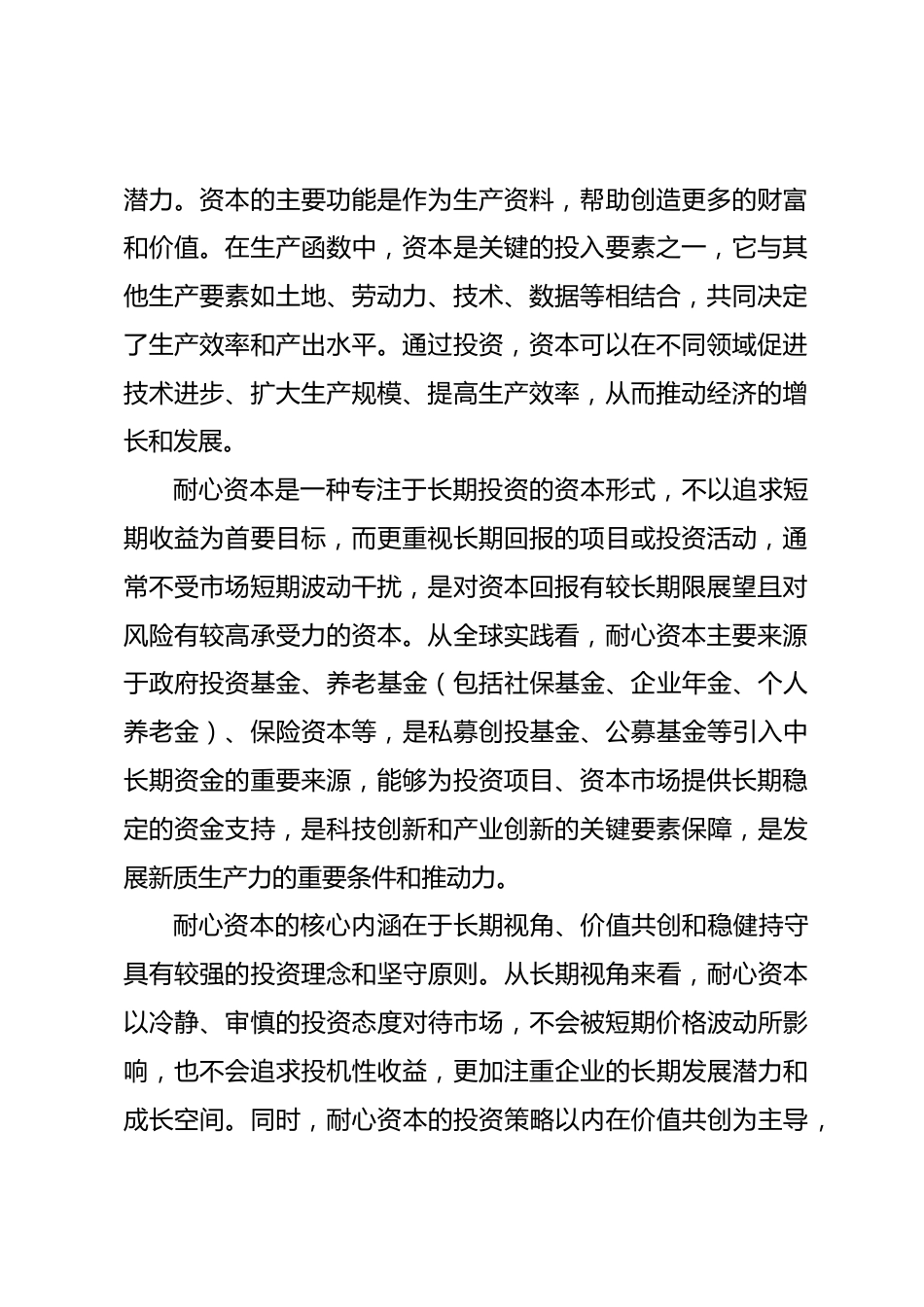 潜力。资本的主要功能是作为生产资料，帮助创造更多的财富和价值。在生产函数中，资本是关键的投入要素之一，它与其他生产要素如土地、劳动力、技术、数据等相结合，共同决定了生产效率和产出水平。通过投资，资本可以在不同领域促进技术进步、扩大生产规模、提高生产效率，从而推动经济的增长和发展。

耐心资本是一种专注于长期投资的资本形式，不以追求短期收益为首要目标，而更重视长期回报的项目或投资活动，通常不受市场短期波动干扰，是对资本回报有较长期限展望且对风险有较高承受力的资本。从全球实践看，耐心资本主要来源于政府投资基金、养老基金（包括社保基金、企业年金、个人养老金）、保险资本等，是私募创投基金、公募基金等引入中长期资金的重要来源，能够为投资项目、资本市场提供长期稳定的资金支持，是科技创新和产业创新的关键要素保障，是发展新质生产力的重要条件和推动力。

耐心资本的核心内涵在于长期视角、价值共创和稳健持守具有较强的投资理念和坚守原则。从长期视角来看，耐心资本以冷静、审慎的投资态度对待市场，不会被短期价格波动所影响，也不会追求投机性收益，更加注重企业的长期发展潜力和成长空间。同时，耐心资本的投资策略以内在价值共创为主导，